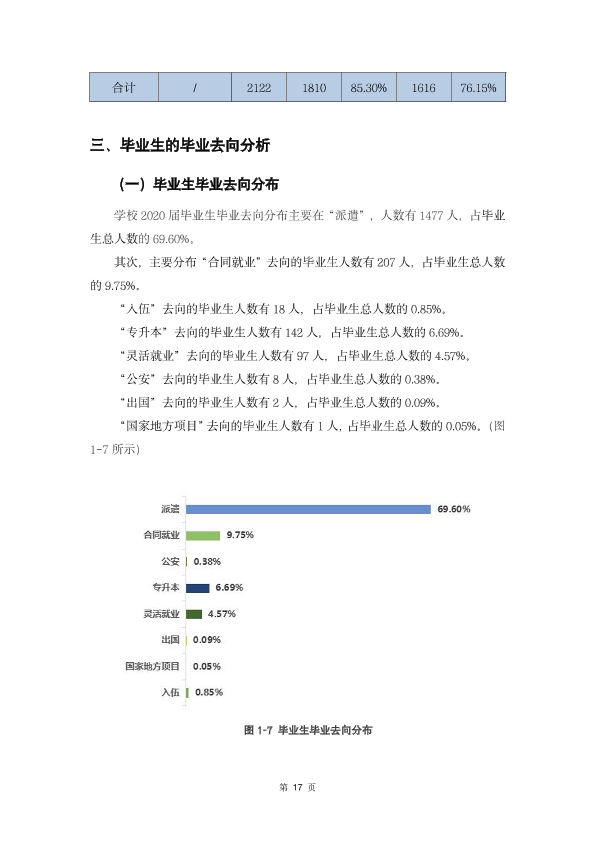 | 合计 | / | 2122 | 1810 | 85.30% | 1616 | 76.15% |
|---|---|---|---|---|---|---|

三、毕业生的毕业去向分析

（一）毕业生毕业去向分布

学校2020届毕业生毕业去向分布主要在“派遣”，人数有1477人，占毕业生总人数的69.60%。

其次，主要分布“合同就业”去向的毕业生人数有207人，占毕业生总人数的9.75%。

“入伍”去向的毕业生人数有18人，占毕业生总人数的0.85%。

“专升本”去向的毕业生人数有142人，占毕业生总人数的6.69%。

“灵活就业”去向的毕业生人数有97人，占毕业生总人数的4.57%。

“公安”去向的毕业生人数有8人，占毕业生总人数的0.38%。

“出国”去向的毕业生人数有2人，占毕业生总人数的0.09%。

“国家地方项目”去向的毕业生人数有1人，占毕业生总人数的0.05%。（图1-7所示）

派遣
69.60%
合同就业
9.75%
公安
0.38%
专升本
6.69%
灵活就业
4.57%
出国
0.09%
国家地方项目
0.05%
入伍
0.85%

图1-7 毕业生毕业去向分布

第17页